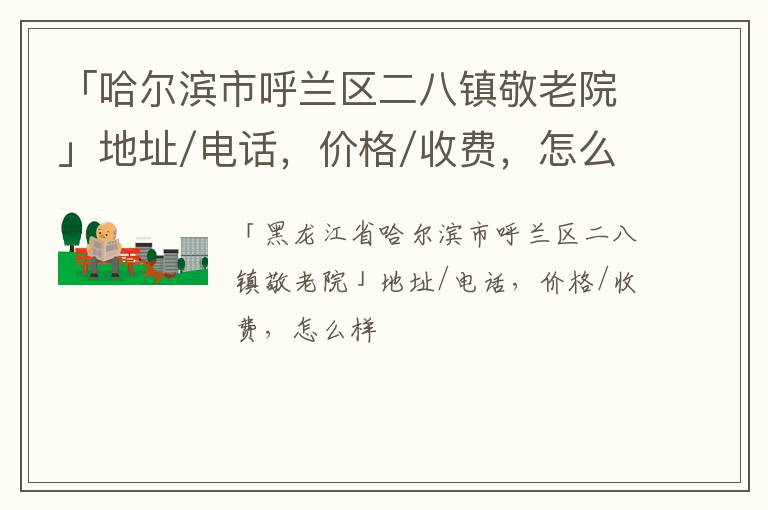 「哈尔滨市呼兰区二八镇敬老院」地址/电话，价格/收费，怎么

「黑龙江省哈尔滨市呼兰区二八镇敬老院」地址/电话，价格/收费，怎么样